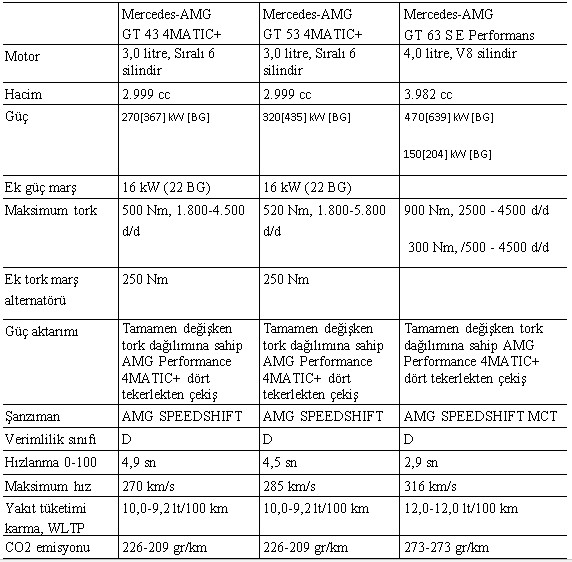 | | Mercedes-AMG GT 43 4MATIC+ | Mercedes-AMG GT 53 4MATIC+ | Mercedes-AMG GT 63 S E Performans |
|---|---|---|---|
| Motor | 3,0 litre, Sıralı 6 silindir | 3,0 litre, Sıralı 6 silindir | 4,0 litre, V8 silindir |
| Hacim | 2.999 cc | 2.999 cc | 3.982 cc |
| Güç | 270[367] kW [BG] | 320[435] kW [BG] | 470[639] kW [BG] 150[204] kW [BG] |
| Ek güç marş | 16 kW (22 BG) | 16 kW (22 BG) | |
| Maksimum tork | 500 Nm, 1.800-4.500 d/d | 520 Nm, 1.800-5.800 d/d | 900 Nm, 2500 - 4500 d/d 300 Nm, /500 - 4500 d/d |
| Ek tork marş alternatörü | 250 Nm | 250 Nm | |
| Güç aktarımı | Tamamen değişken tork dağılımına sahip AMG Performance 4MATIC+ dört tekerlekten çekiş | Tamamen değişken tork dağılımına sahip AMG Performance 4MATIC+ dört tekerlekten çekiş | Tamamen değişken tork dağılımına sahip AMG Performance 4MATIC+ dört tekerlekten çekiş |
| Şanzıman | AMG SPEEDSHIFT | AMG SPEEDSHIFT | AMG SPEEDSHIFT MCT |
| Verimlilik sınıfı | D | D | D |
| Hızlanma 0-100 | 4,9 sn | 4,5 sn | 2,9 sn |
| Maksimum hız | 270 km/s | 285 km/s | 316 km/s |
| Yakıt tüketimi karma, WLTP | 10,0-9,2 lt/100 km | 10,0-9,2 lt/100 km | 12,0-12,0 lt/100 km |
| CO2 emisyonu | 226-209 gr/km | 226-209 gr/km | 273-273 gr/km |